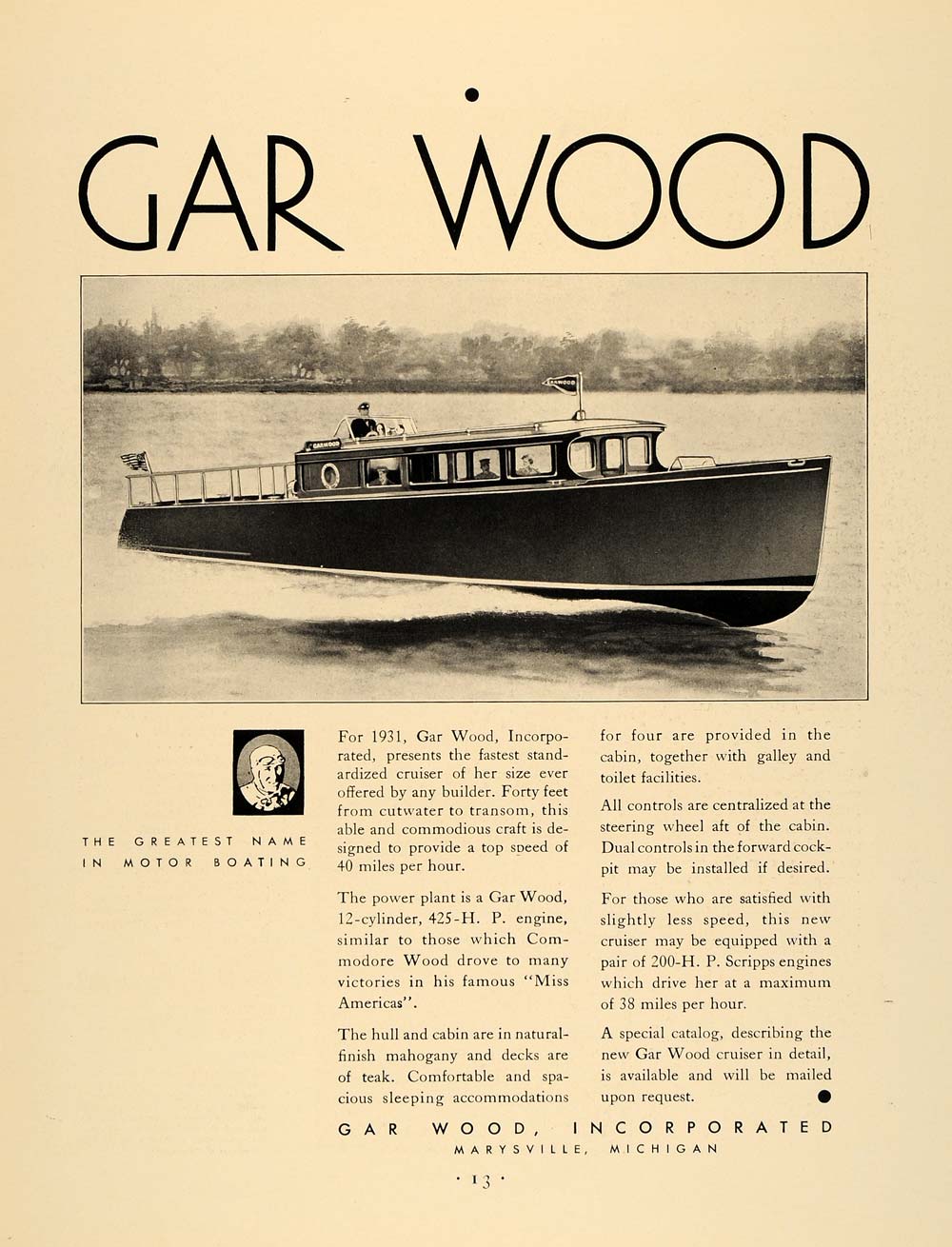 GAR WOOD

GARWOOD

GARWOOD

THE GREATEST NAME IN MOTOR BOATING

For 1931, Gar Wood, Incorporated, presents the fastest standardized cruiser of her size ever offered by any builder. Forty feet from cutwater to transom, this able and commodious craft is designed to provide a top speed of 40 miles per hour.

The power plant is a Gar Wood, 12-cylinder, 425-H. P. engine, similar to those which Commodore Wood drove to many victories in his famous "Miss Americas".

The hull and cabin are in natural-finish mahogany and decks are of teak. Comfortable and spacious sleeping accommodations for four are provided in the cabin, together with galley and toilet facilities.

All controls are centralized at the steering wheel aft of the cabin. Dual controls in the forward cockpit may be installed if desired.

For those who are satisfied with slightly less speed, this new cruiser may be equipped with a pair of 200-H. P. Scripps engines which drive her at a maximum of 38 miles per hour.

A special catalog, describing the new Gar Wood cruiser in detail, is available and will be mailed upon request.

GAR WOOD, INCORPORATED
MARYSVILLE, MICHIGAN

· 13 ·